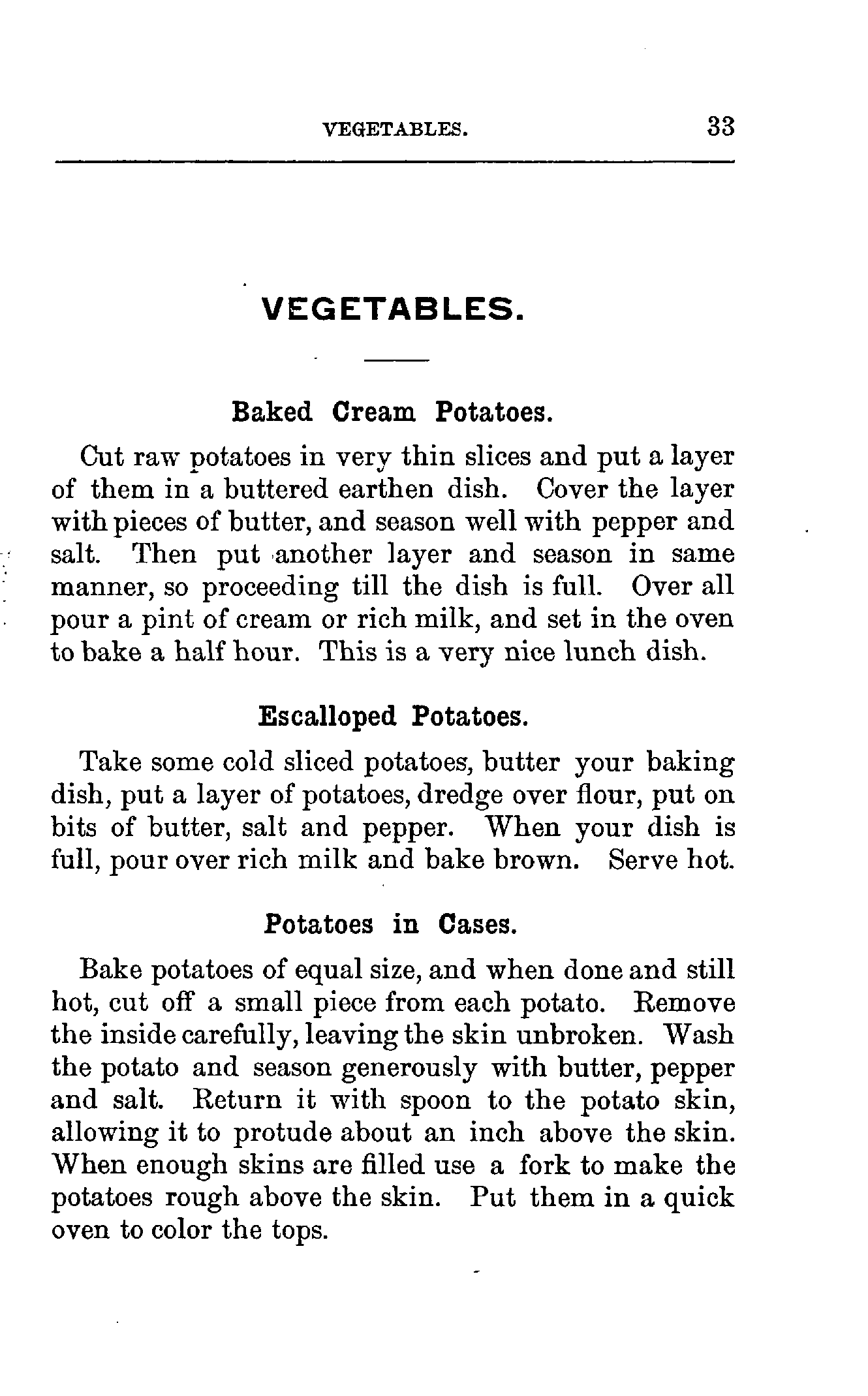 VEGETABLES. 33

VEGETABLES.

Baked Cream Potatoes.

Cut raw potatoes in very thin slices and put a layer of them in a buttered earthen dish. Cover the layer with pieces of butter, and season well with pepper and salt. Then put another layer and season in same manner, so proceeding till the dish is full. Over all pour a pint of cream or rich milk, and set in the oven to bake a half hour. This is a very nice lunch dish.

Escalloped Potatoes.

Take some cold sliced potatoes, butter your baking dish, put a layer of potatoes, dredge over flour, put on bits of butter, salt and pepper. When your dish is full, pour over rich milk and bake brown. Serve hot.

Potatoes in Cases.

Bake potatoes of equal size, and when done and still hot, cut off a small piece from each potato. Remove the inside carefully, leaving the skin unbroken. Wash the potato and season generously with butter, pepper and salt. Return it with spoon to the potato skin, allowing it to protude about an inch above the skin. When enough skins are filled use a fork to make the potatoes rough above the skin. Put them in a quick oven to color the tops.